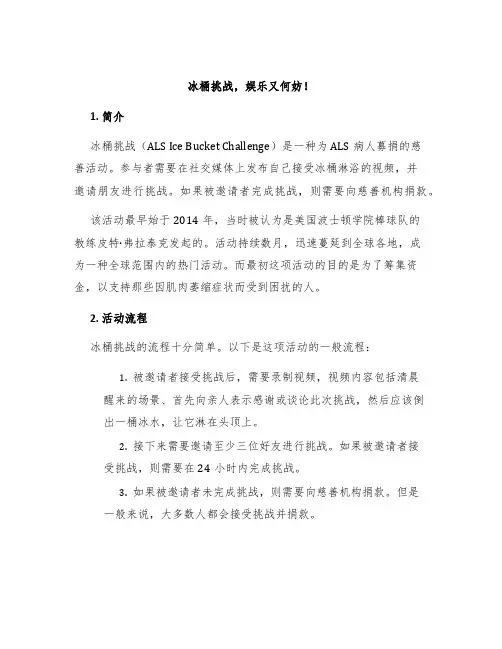 冰桶挑战，娱乐又何妨！

1. 简介

冰桶挑战（ALS Ice Bucket Challenge）是一种为 ALS 病人募捐的慈善活动。参与者需要在社交媒体上发布自己接受冰桶淋浴的视频，并邀请朋友进行挑战。如果被邀请者完成挑战，则需要向慈善机构捐款。

该活动最早始于 2014 年，当时被认为是美国波士顿学院棒球队的教练皮特·弗拉泰克发起的。活动持续数月，迅速蔓延到全球各地，成为一种全球范围内的热门活动。而最初这项活动的目的是为了筹集资金，以支持那些因肌肉萎缩症状而受到困扰的人。

2. 活动流程

冰桶挑战的流程十分简单。以下是这项活动的一般流程：

1. 被邀请者接受挑战后，需要录制视频，视频内容包括清晨醒来的场景、首先向亲人表示感谢或谈论此次挑战，然后应该倒出一桶冰水，让它淋在头顶上。

2. 接下来需要邀请至少三位好友进行挑战。如果被邀请者接受挑战，则需要在 24 小时内完成挑战。

3. 如果被邀请者未完成挑战，则需要向慈善机构捐款。但是一般来说，大多数人都会接受挑战并捐款。